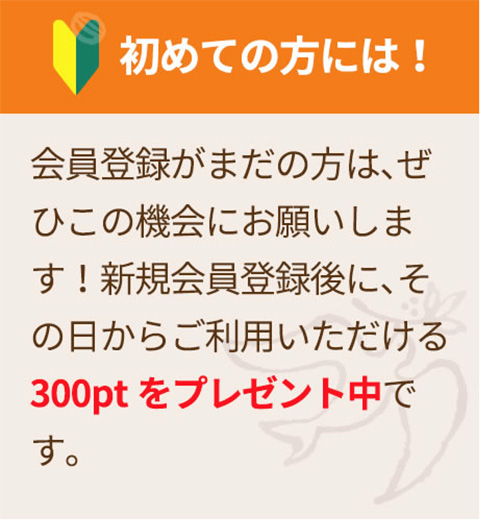 初めての方には！

会員登録がまだの方は、ぜひこの機会にお願いします！新規会員登録後に、その日からご利用いただける300pt をプレゼント中です。